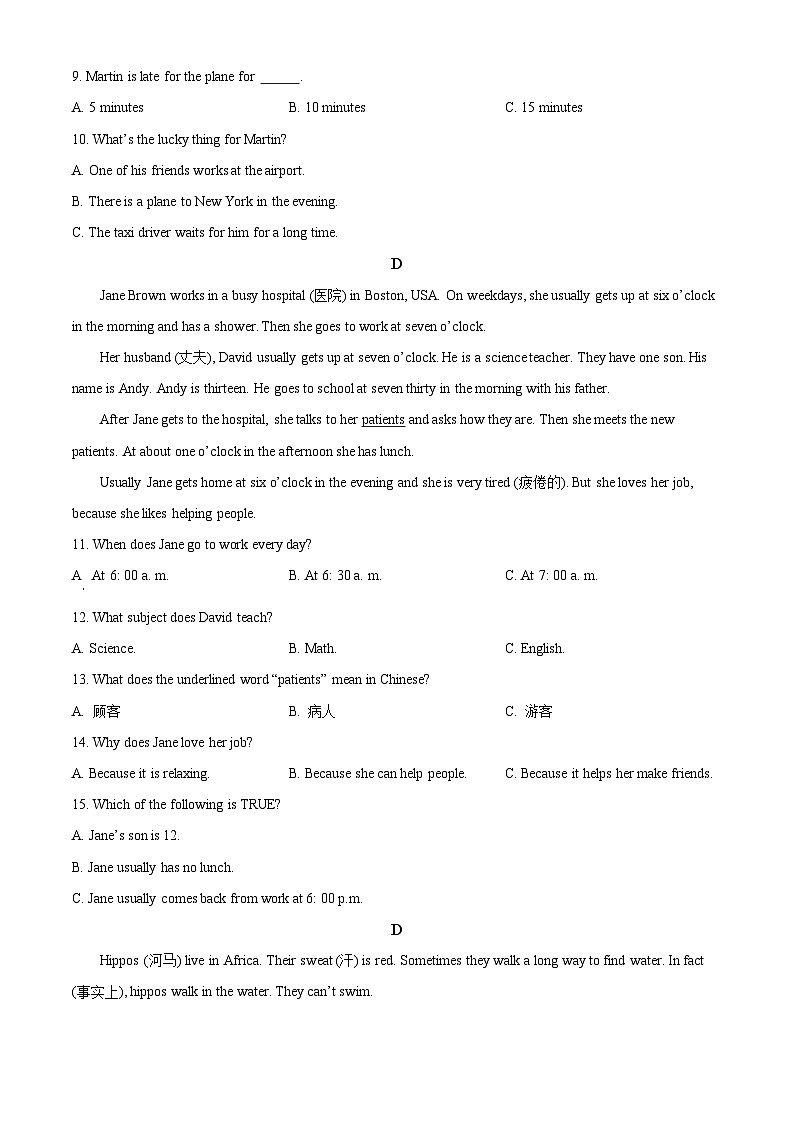 9. Martin is late for the plane for ______.

A. 5 minutes
B. 10 minutes
C. 15 minutes

10. What's the lucky thing for Martin?

A. One of his friends works at the airport.

B. There is a plane to New York in the evening.

C. The taxi driver waits for him for a long time.

D

Jane Brown works in a busy hospital (医院) in Boston, USA. On weekdays, she usually gets up at six o'clock in the morning and has a shower. Then she goes to work at seven o'clock.

Her husband (丈夫), David usually gets up at seven o'clock. He is a science teacher. They have one son. His name is Andy. Andy is thirteen. He goes to school at seven thirty in the morning with his father.

After Jane gets to the hospital, she talks to her patients and asks how they are. Then she meets the new patients. At about one o'clock in the afternoon she has lunch.

Usually Jane gets home at six o'clock in the evening and she is very tired (疲倦的). But she loves her job, because she likes helping people.

11. When does Jane go to work every day?

A. At 6: 00 a. m.
B. At 6: 30 a. m.
C. At 7: 00 a. m.

12. What subject does David teach?

A. Science.
B. Math.
C. English.

13. What does the underlined word "patients" mean in Chinese?

A. 顾客
B. 病人
C. 游客

14. Why does Jane love her job?

A. Because it is relaxing.
B. Because she can help people.
C. Because it helps her make friends.

15. Which of the following is TRUE?

A. Jane's son is 12.

B. Jane usually has no lunch.

C. Jane usually comes back from work at 6: 00 p.m.

D

Hippos (河马) live in Africa. Their sweat (汗) is red. Sometimes they walk a long way to find water. In fact (事实上), hippos walk in the water. They can't swim.